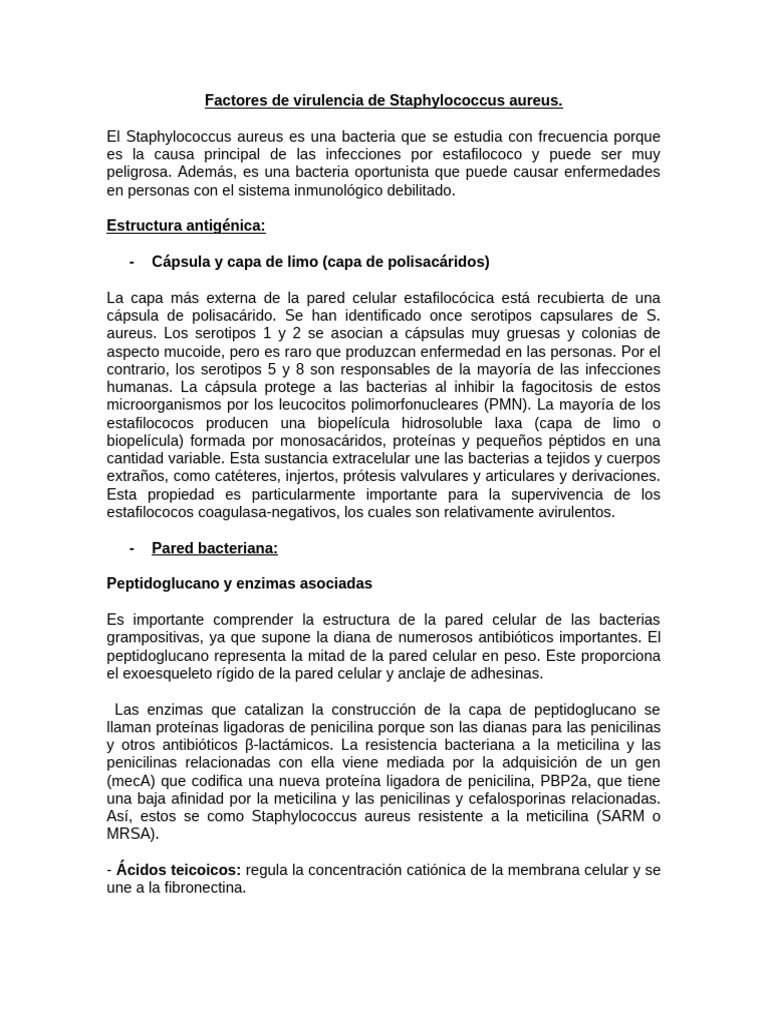 Factores de virulencia de Staphylococcus aureus.

El Staphylococcus aureus es una bacteria que se estudia con frecuencia porque es la causa principal de las infecciones por estafilococo y puede ser muy peligrosa. Además, es una bacteria oportunista que puede causar enfermedades en personas con el sistema inmunológico debilitado.

Estructura antigénica:

- Cápsula y capa de limo (capa de polisacáridos)

La capa más externa de la pared celular estafilocócica está recubierta de una cápsula de polisacárido. Se han identificado once serotipos capsulares de S. aureus. Los serotipos 1 y 2 se asocian a cápsulas muy gruesas y colonias de aspecto mucoide, pero es raro que produzcan enfermedad en las personas. Por el contrario, los serotipos 5 y 8 son responsables de la mayoría de las infecciones humanas. La cápsula protege a las bacterias al inhibir la fagocitosis de estos microorganismos por los leucocitos polimorfonucleares (PMN). La mayoría de los estafilococos producen una biopelícula hidrosoluble laxa (capa de limo o biopelícula) formada por monosacáridos, proteínas y pequeños péptidos en una cantidad variable. Esta sustancia extracelular une las bacterias a tejidos y cuerpos extraños, como catéteres, injertos, prótesis valvulares y articulares y derivaciones. Esta propiedad es particularmente importante para la supervivencia de los estafilococos coagulasa-negativos, los cuales son relativamente avirulentos.

- Pared bacteriana:

Peptidoglucano y enzimas asociadas

Es importante comprender la estructura de la pared celular de las bacterias grampositivas, ya que supone la diana de numerosos antibióticos importantes. El peptidoglucano representa la mitad de la pared celular en peso. Este proporciona el exoesqueleto rígido de la pared celular y anclaje de adhesinas.

Las enzimas que catalizan la construcción de la capa de peptidoglucano se llaman proteínas ligadoras de penicilina porque son las dianas para las penicilinas y otros antibióticos β-lactámicos. La resistencia bacteriana a la meticilina y las penicilinas relacionadas con ella viene mediada por la adquisición de un gen (mecA) que codifica una nueva proteína ligadora de penicilina, PBP2a, que tiene una baja afinidad por la meticilina y las penicilinas y cefalosporinas relacionadas. Así, estos se como Staphylococcus aureus resistente a la meticilina (SARM o MRSA).

- Ácidos teicoicos: regula la concentración catiónica de la membrana celular y se une a la fibronectina.